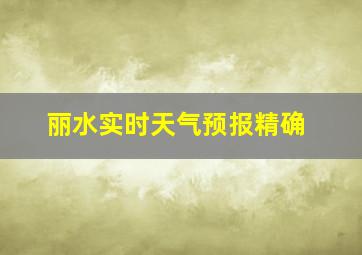 丽水实时天气预报精确